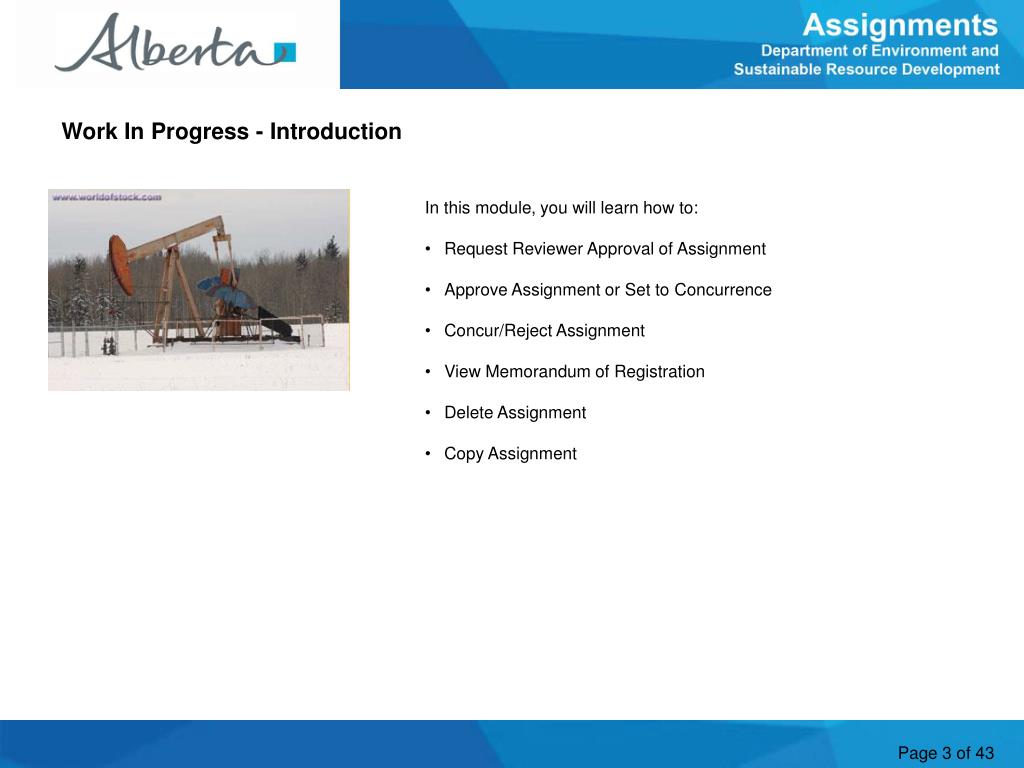 Alberta

Assignments
Department of Environment and Sustainable Resource Development

Work In Progress - Introduction

www.worldofstock.com

In this module, you will learn how to:

• Request Reviewer Approval of Assignment

• Approve Assignment or Set to Concurrence

• Concur/Reject Assignment

• View Memorandum of Registration

• Delete Assignment

• Copy Assignment

Page 3 of 43